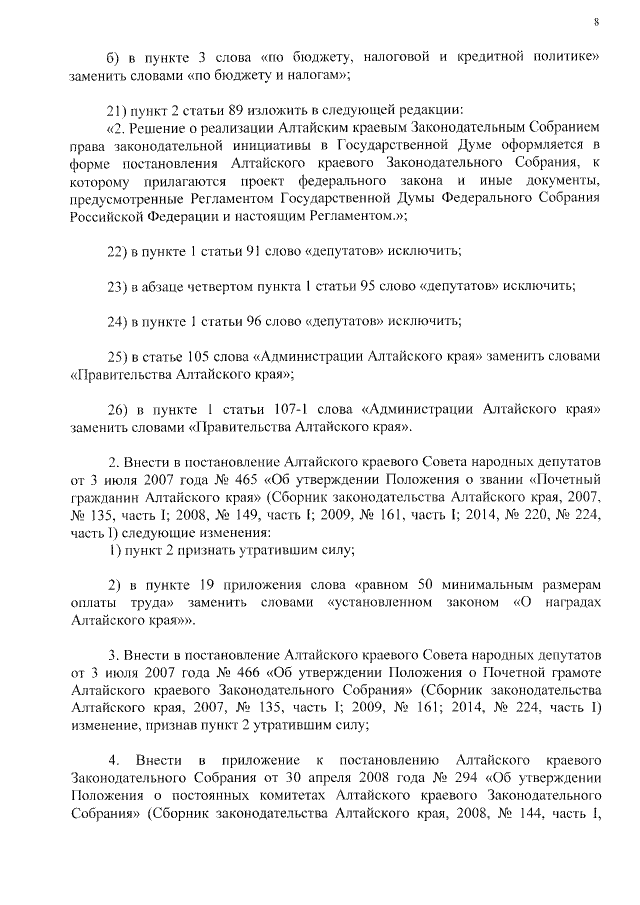 8

б) в пункте 3 слова «по бюджету, налоговой и кредитной политике» заменить словами «по бюджету и налогам»;

21) пункт 2 статьи 89 изложить в следующей редакции:
«2. Решение о реализации Алтайским краевым Законодательным Собранием права законодательной инициативы в Государственной Думе оформляется в форме постановления Алтайского краевого Законодательного Собрания, к которому прилагаются проект федерального закона и иные документы, предусмотренные Регламентом Государственной Думы Федерального Собрания Российской Федерации и настоящим Регламентом.»;

22) в пункте 1 статьи 91 слово «депутатов» исключить;

23) в абзаце четвертом пункта 1 статьи 95 слово «депутатов» исключить;

24) в пункте 1 статьи 96 слово «депутатов» исключить;

25) в статье 105 слова «Администрации Алтайского края» заменить словами «Правительства Алтайского края»;

26) в пункте 1 статьи 107-1 слова «Администрации Алтайского края» заменить словами «Правительства Алтайского края».

2. Внести в постановление Алтайского краевого Совета народных депутатов от 3 июля 2007 года № 465 «Об утверждении Положения о звании «Почетный гражданин Алтайского края» (Сборник законодательства Алтайского края, 2007, № 135, часть I; 2008, № 149, часть I; 2009, № 161, часть I; 2014, № 220, № 224, часть I) следующие изменения:
1) пункт 2 признать утратившим силу;

2) в пункте 19 приложения слова «равном 50 минимальным размерам оплаты труда» заменить словами «установленном законом «О наградах Алтайского края»».

3. Внести в постановление Алтайского краевого Совета народных депутатов от 3 июля 2007 года № 466 «Об утверждении Положения о Почетной грамоте Алтайского краевого Законодательного Собрания» (Сборник законодательства Алтайского края, 2007, № 135, часть I; 2009, № 161; 2014, № 224, часть I) изменение, признав пункт 2 утратившим силу;

4. Внести в приложение к постановлению Алтайского краевого Законодательного Собрания от 30 апреля 2008 года № 294 «Об утверждении Положения о постоянных комитетах Алтайского краевого Законодательного Собрания» (Сборник законодательства Алтайского края, 2008, № 144, часть I,